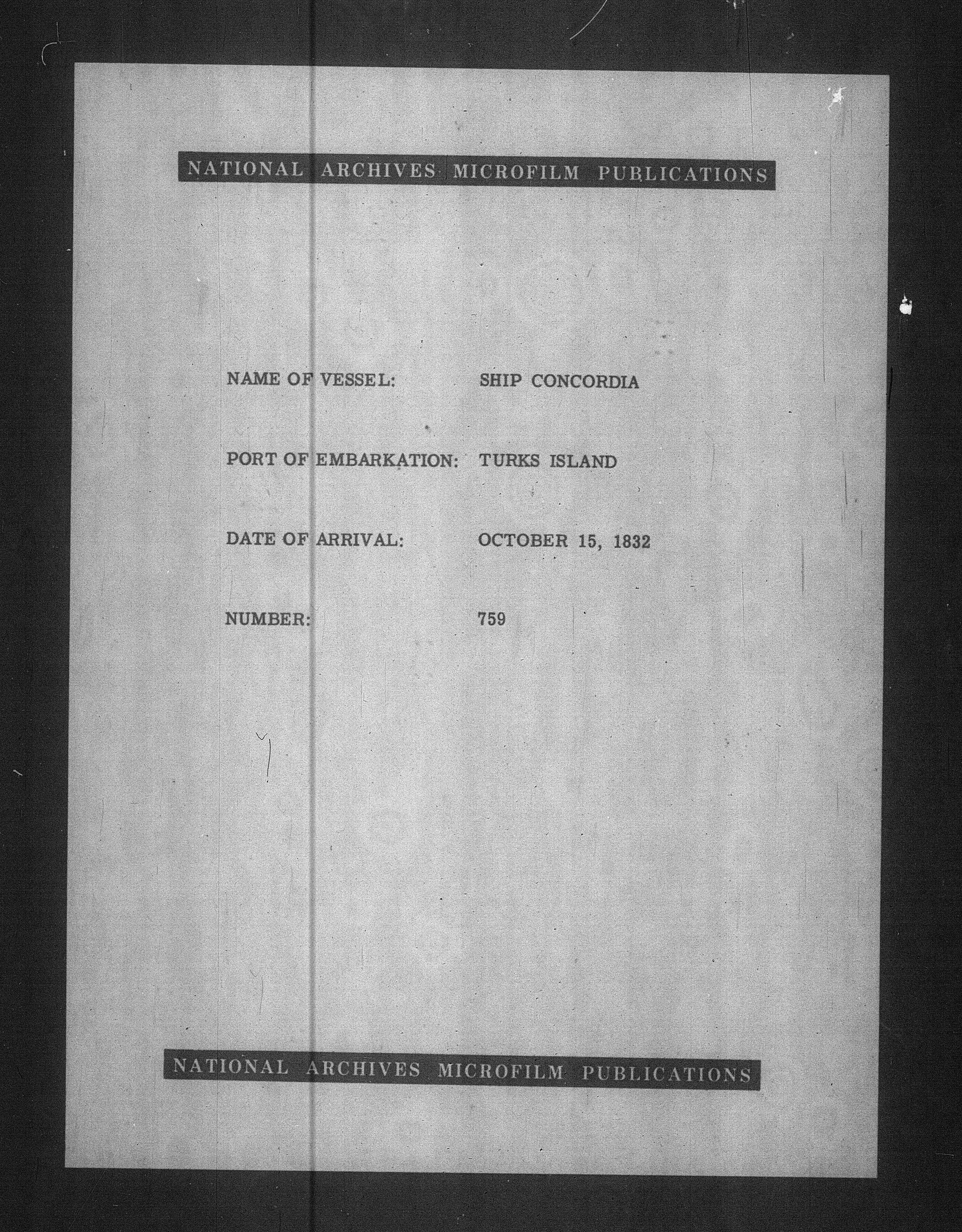 NATIONAL ARCHIVES MICROFILM PUBLICATIONS

NAME OF VESSEL: SHIP CONCORDIA

PORT OF EMBARKATION: TURKS ISLAND

DATE OF ARRIVAL: OCTOBER 15, 1832

NUMBER: 759

NATIONAL ARCHIVES MICROFILM PUBLICATIONS